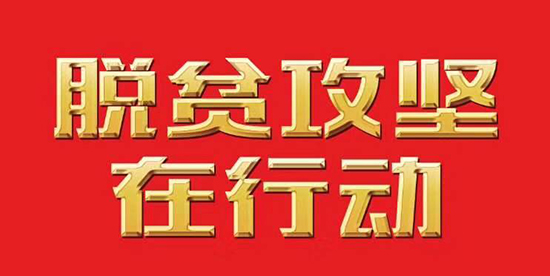 脱贫攻坚
在行动